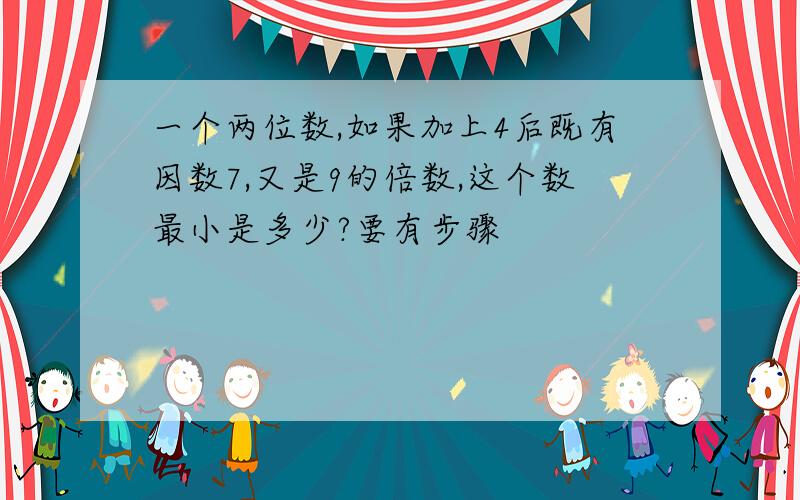 一个两位数,如果加上4后既有因数7,又是9的倍数,这个数最小是多少?要有步骤